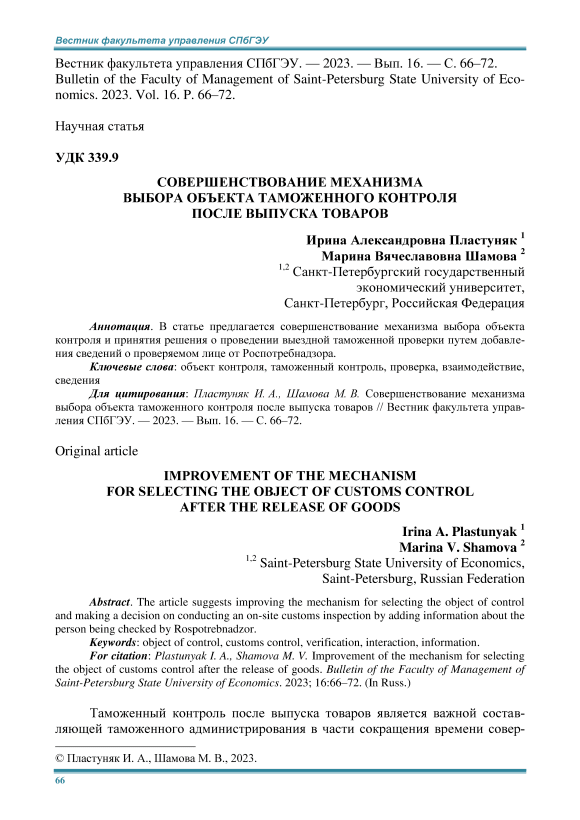 Вестник факультета управления СПбГЭУ

Вестник факультета управления СПбГЭУ. — 2023. — Вып. 16. — С. 66–72.
Bulletin of the Faculty of Management of Saint-Petersburg State University of Economics. 2023. Vol. 16. P. 66–72.

Научная статья

УДК 339.9

СОВЕРШЕНСТВОВАНИЕ МЕХАНИЗМА ВЫБОРА ОБЪЕКТА ТАМОЖЕННОГО КОНТРОЛЯ ПОСЛЕ ВЫПУСКА ТОВАРОВ

Ирина Александровна Пластуняк $^1$
Марина Вячеславовна Шамова $^2$
$^{1,2}$ Санкт-Петербургский государственный экономический университет, Санкт-Петербург, Российская Федерация

Аннотация. В статье предлагается совершенствование механизма выбора объекта контроля и принятия решения о проведении выездной таможенной проверки путем добавления сведений о проверяемом лице от Роспотребнадзора.
Ключевые слова: объект контроля, таможенный контроль, проверка, взаимодействие, сведения
Для цитирования: Пластуняк И. А., Шамова М. В. Совершенствование механизма выбора объекта таможенного контроля после выпуска товаров // Вестник факультета управления СПбГЭУ. — 2023. — Вып. 16. — С. 66–72.

Original article

IMPROVEMENT OF THE MECHANISM FOR SELECTING THE OBJECT OF CUSTOMS CONTROL AFTER THE RELEASE OF GOODS

Irina A. Plastunyak $^1$
Marina V. Shamova $^2$
$^{1,2}$ Saint-Petersburg State University of Economics, Saint-Petersburg, Russian Federation

Abstract. The article suggests improving the mechanism for selecting the object of control and making a decision on conducting an on-site customs inspection by adding information about the person being checked by Rospotrebnadzor.
Keywords: object of control, customs control, verification, interaction, information.
For citation: Plastunyak I. A., Shamova M. V. Improvement of the mechanism for selecting the object of customs control after the release of goods. Bulletin of the Faculty of Management of Saint-Petersburg State University of Economics. 2023; 16:66–72. (In Russ.)

Таможенный контроль после выпуска товаров является важной составляющей таможенного администрирования в части сокращения времени совер-

© Пластуняк И. А., Шамова М. В., 2023.

66